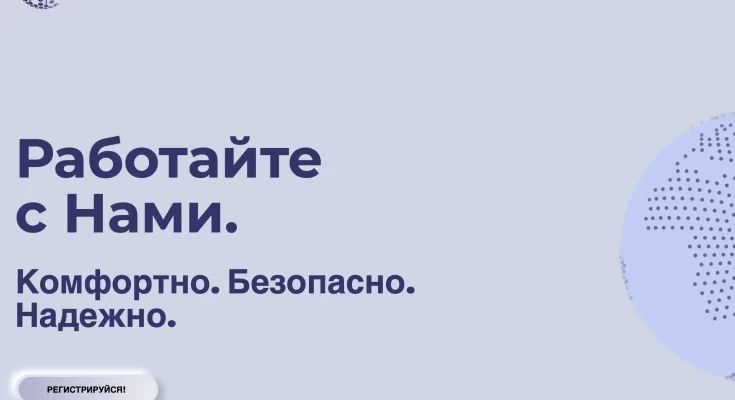 Работайте с Нами.

Комфортно. Безопасно. Надежно.

РЕГИСТРИРУЙСЯ!